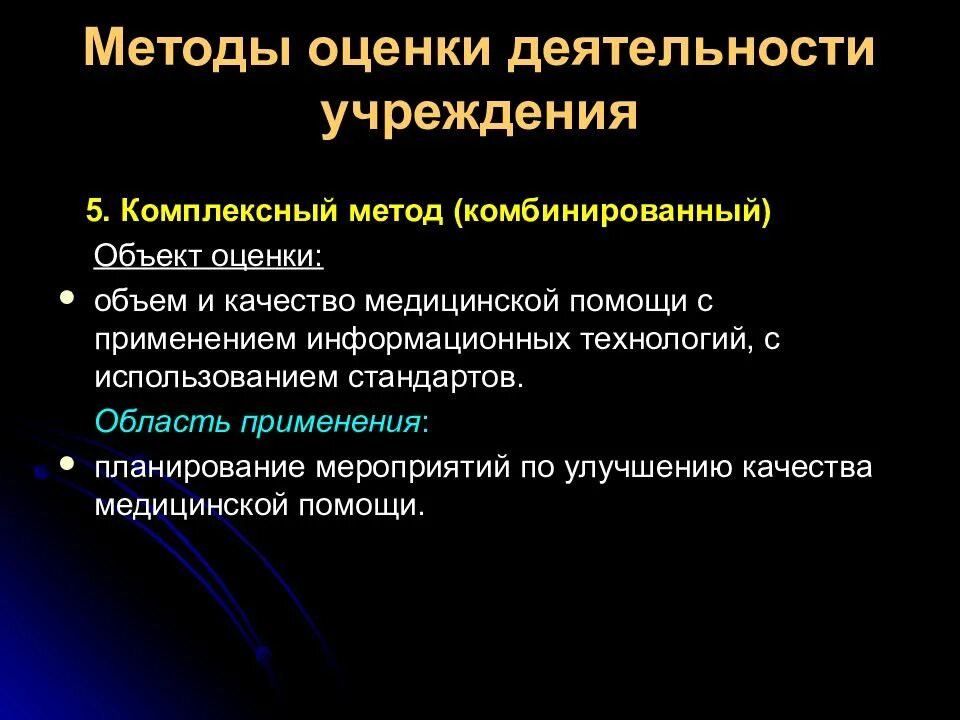 Методы оценки деятельности учреждения

5. Комплексный метод (комбинированный)

Объект оценки:

• объем и качество медицинской помощи с применением информационных технологий, с использованием стандартов.

Область применения:

• планирование мероприятий по улучшению качества медицинской помощи.